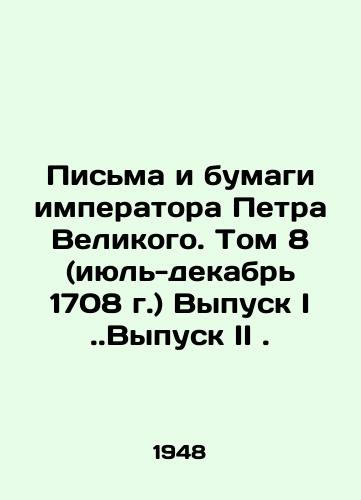 Письма и бумаги императора Петра Великого. Том 8 (июль-декабрь 1708 г.) Выпуск I ..Выпуск II .

1948